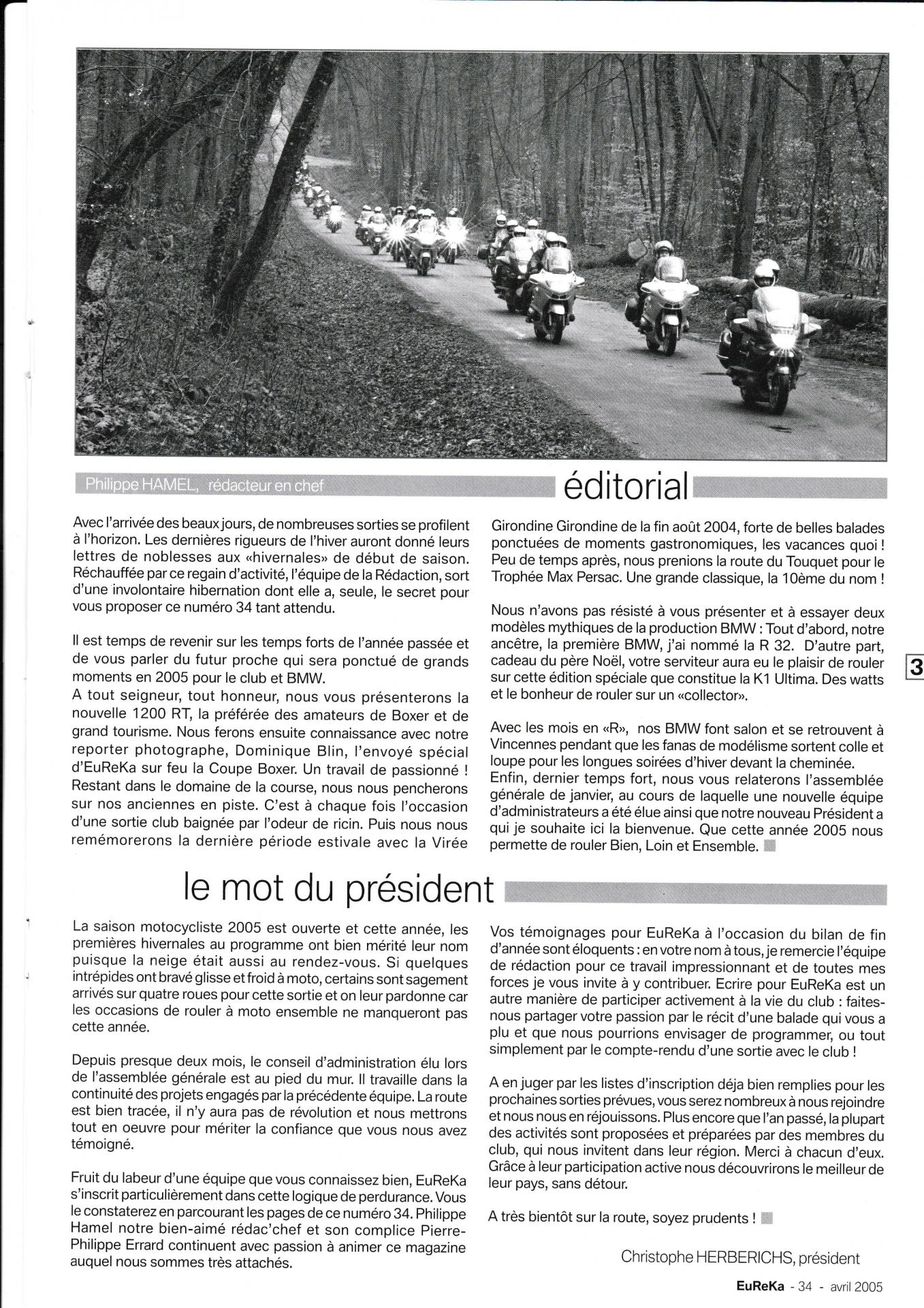 Philippe HAMEL, rédacteur en chef

éditorial

Avec l'arrivée des beaux jours, de nombreuses sorties se profilent à l'horizon. Les dernières rigueurs de l'hiver auront donné leurs lettres de noblesses aux «hivernales» de début de saison. Réchauffée par ce regain d'activité, l'équipe de la Rédaction, sort d'une involontaire hibernation dont elle a, seule, le secret pour vous proposer ce numéro 34 tant attendu.

Il est temps de revenir sur les temps forts de l'année passée et de vous parler du futur proche qui sera ponctué de grands moments en 2005 pour le club et BMW.
A tout seigneur, tout honneur, nous vous présenterons la nouvelle 1200 RT, la préférée des amateurs de Boxer et de grand tourisme. Nous ferons ensuite connaissance avec notre reporter photographe, Dominique Blin, l'envoyé spécial d'EuReKa sur feu la Coupe Boxer. Un travail de passionné ! Restant dans le domaine de la course, nous nous pencherons sur nos anciennes en piste. C'est à chaque fois l'occasion d'une sortie club baignée par l'odeur de ricin. Puis nous nous remémorerons la dernière période estivale avec la Virée Girondine Girondine de la fin août 2004, forte de belles balades ponctuées de moments gastronomiques, les vacances quoi ! Peu de temps après, nous prenions la route du Touquet pour le Trophée Max Persac. Une grande classique, la 10ème du nom !

Nous n'avons pas résisté à vous présenter et à essayer deux modèles mythiques de la production BMW : Tout d'abord, notre ancêtre, la première BMW, j'ai nommé la R 32. D'autre part, cadeau du père Noël, votre serviteur aura eu le plaisir de rouler sur cette édition spéciale que constitue la K1 Ultima. Des watts et le bonheur de rouler sur un «collector».

Avec les mois en «R», nos BMW font salon et se retrouvent à Vincennes pendant que les fanas de modélisme sortent colle et loupe pour les longues soirées d'hiver devant la cheminée.
Enfin, dernier temps fort, nous vous relaterons l'assemblée générale de janvier, au cours de laquelle une nouvelle équipe d'administrateurs a été élue ainsi que notre nouveau Président a qui je souhaite ici la bienvenue. Que cette année 2005 nous permette de rouler Bien, Loin et Ensemble.

3

le mot du président

La saison motocycliste 2005 est ouverte et cette année, les premières hivernales au programme ont bien mérité leur nom puisque la neige était aussi au rendez-vous. Si quelques intrépides ont bravé glisse et froid à moto, certains sont sagement arrivés sur quatre roues pour cette sortie et on leur pardonne car les occasions de rouler à moto ensemble ne manqueront pas cette année.

Depuis presque deux mois, le conseil d'administration élu lors de l'assemblée générale est au pied du mur. Il travaille dans la continuité des projets engagés par la précédente équipe. La route est bien tracée, il n'y aura pas de révolution et nous mettrons tout en oeuvre pour mériter la confiance que vous nous avez témoigné.

Fruit du labeur d'une équipe que vous connaissez bien, EuReKa s'inscrit particulièrement dans cette logique de perdurance. Vous le constaterez en parcourant les pages de ce numéro 34. Philippe Hamel notre bien-aimé rédac'chef et son complice Pierre-Philippe Errard continuent avec passion à animer ce magazine auquel nous sommes très attachés.

Vos témoignages pour EuReKa à l'occasion du bilan de fin d'année sont éloquents : en votre nom à tous, je remercie l'équipe de rédaction pour ce travail impressionnant et de toutes mes forces je vous invite à y contribuer. Ecrire pour EuReKa est un autre manière de participer activement à la vie du club : faites-nous partager votre passion par le récit d'une balade qui vous a plu et que nous pourrions envisager de programmer, ou tout simplement par le compte-rendu d'une sortie avec le club !

A en juger par les listes d'inscription déja bien remplies pour les prochaines sorties prévues, vous serez nombreux à nous rejoindre et nous nous en réjouissons. Plus encore que l'an passé, la plupart des activités sont proposées et préparées par des membres du club, qui nous invitent dans leur région. Merci à chacun d'eux. Grâce à leur participation active nous découvrirons le meilleur de leur pays, sans détour.

A très bientôt sur la route, soyez prudents !

Christophe HERBERICHS, président

EuReKa - 34 - avril 2005